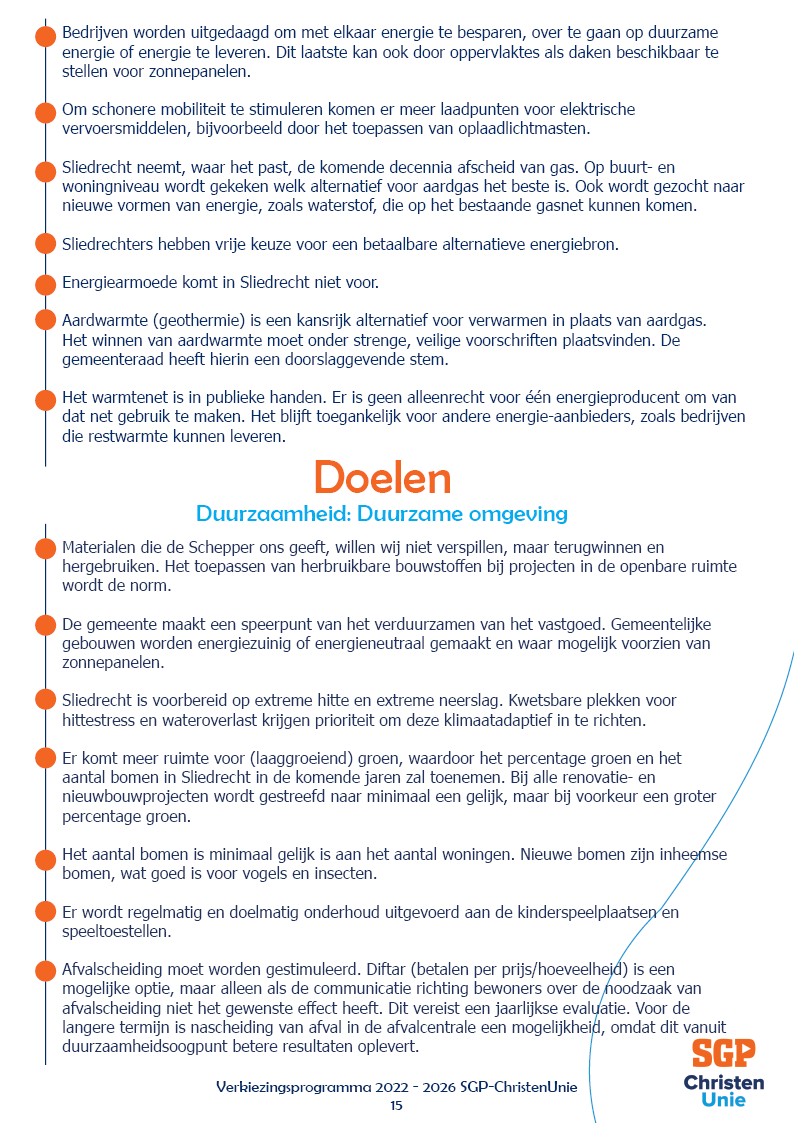 Bedrijven worden uitgedaagd om met elkaar energie te besparen, over te gaan op duurzame energie of energie te leveren. Dit laatste kan ook door oppervlaktes als daken beschikbaar te stellen voor zonnepanelen.

Om schonere mobiliteit te stimuleren komen er meer laadpunten voor elektrische vervoersmiddelen, bijvoorbeeld door het toepassen van oplaadlichtmasten.

Sliedrecht neemt, waar het past, de komende decennia afscheid van gas. Op buurt- en woningniveau wordt gekeken welk alternatief voor aardgas het beste is. Ook wordt gezocht naar nieuwe vormen van energie, zoals waterstof, die op het bestaande gasnet kunnen komen.

Sliedrechters hebben vrije keuze voor een betaalbare alternatieve energiebron.

Energiearmoede komt in Sliedrecht niet voor.

Aardwarmte (geothermie) is een kansrijk alternatief voor verwarmen in plaats van aardgas. Het winnen van aardwarmte moet onder strenge, veilige voorschriften plaatsvinden. De gemeenteraad heeft hierin een doorslaggevende stem.

Het warmtenet is in publieke handen. Er is geen alleenrecht voor één energieproducent om van dat net gebruik te maken. Het blijft toegankelijk voor andere energie-aanbieders, zoals bedrijven die restwarmte kunnen leveren.

Doelen

Duurzaamheid: Duurzame omgeving

Materialen die de Schepper ons geeft, willen wij niet verspillen, maar terugwinnen en hergebruiken. Het toepassen van herbruikbare bouwstoffen bij projecten in de openbare ruimte wordt de norm.

De gemeente maakt een speerpunt van het verduurzamen van het vastgoed. Gemeentelijke gebouwen worden energiezuinig of energieneutraal gemaakt en waar mogelijk voorzien van zonnepanelen.

Sliedrecht is voorbereid op extreme hitte en extreme neerslag. Kwetsbare plekken voor hittestress en wateroverlast krijgen prioriteit om deze klimaatadaptief in te richten.

Er komt meer ruimte voor (laaggroeiend) groen, waardoor het percentage groen en het aantal bomen in Sliedrecht in de komende jaren zal toenemen. Bij alle renovatie- en nieuwbouwprojecten wordt gestreefd naar minimaal een gelijk, maar bij voorkeur een groter percentage groen.

Het aantal bomen is minimaal gelijk is aan het aantal woningen. Nieuwe bomen zijn inheemse bomen, wat goed is voor vogels en insecten.

Er wordt regelmatig en doelmatig onderhoud uitgevoerd aan de kinderspeelplaatsen en speeltoestellen.

Afvalscheiding moet worden gestimuleerd. Diftar (betalen per prijs/hoeveelheid) is een mogelijke optie, maar alleen als de communicatie richting bewoners over de noodzaak van afvalscheiding niet het gewenste effect heeft. Dit vereist een jaarlijkse evaluatie. Voor de langere termijn is nascheiding van afval in de afvalcentrale een mogelijkheid, omdat dit vanuit duurzaamheidsoogpunt betere resultaten oplevert.

Verkiezingsprogramma 2022 - 2026 SGP-ChristenUnie
15

SGP
Christen Unie